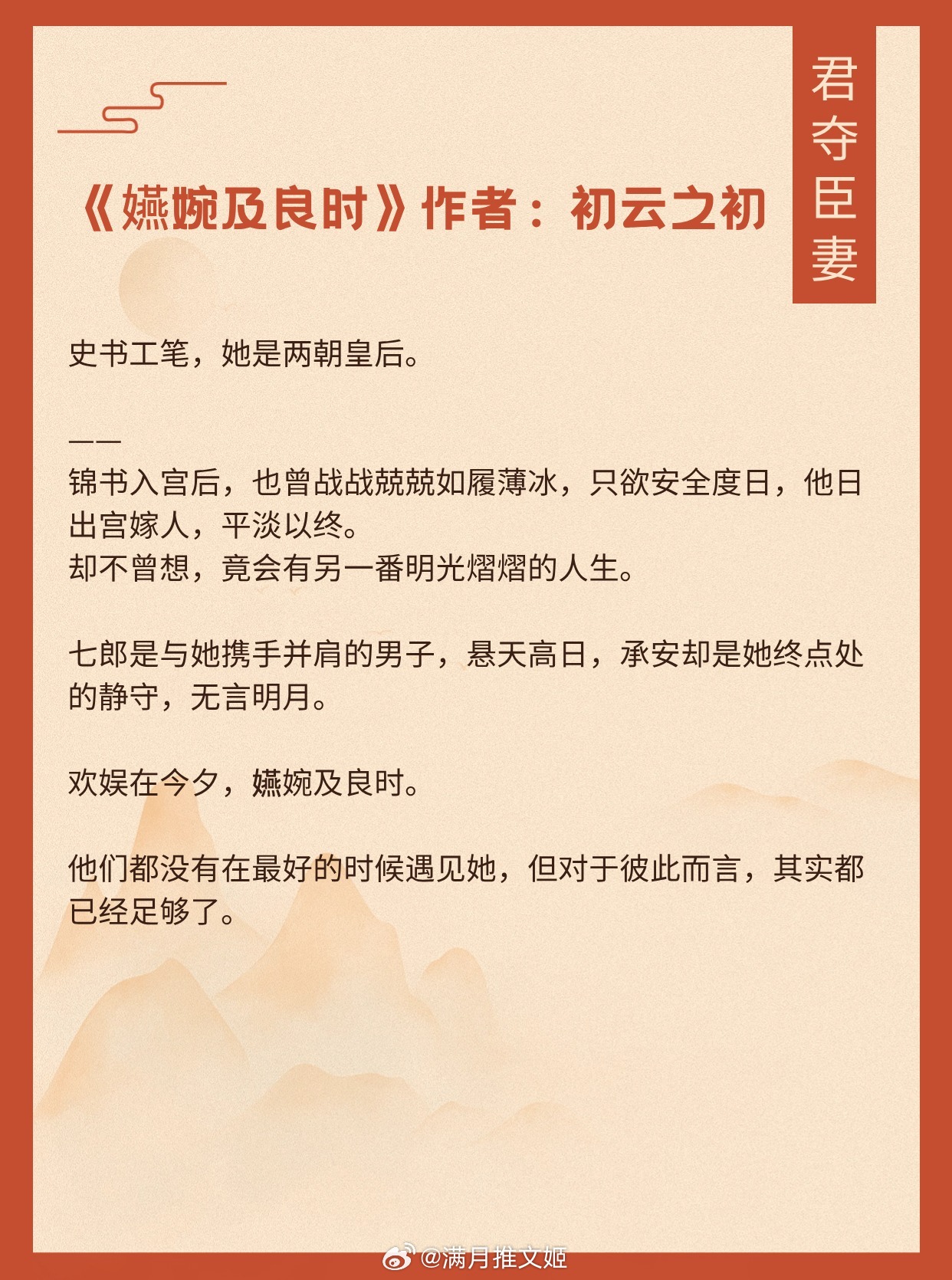 君夺臣妻

《嬿婉及良时》作者：初云之初

史书工笔，她是两朝皇后。

——
锦书入宫后，也曾战战兢兢如履薄冰，只欲安全度日，他日出宫嫁人，平淡以终。
却不曾想，竟会有另一番明光熠熠的人生。

七郎是与她携手并肩的男子，悬天高日，承安却是她终点处的静守，无言明月。

欢娱在今夕，嬿婉及良时。

他们都没有在最好的时候遇见她，但对于彼此而言，其实都已经足够了。

@满月推文姬